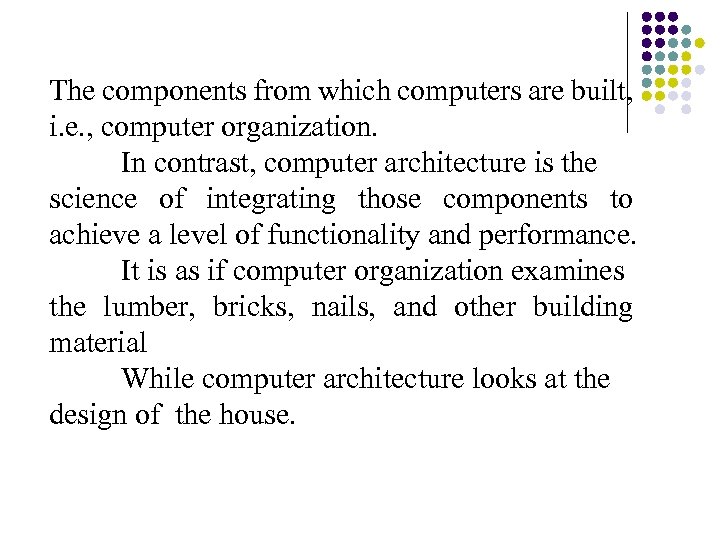 The components from which computers are built, i.e., computer organization.

In contrast, computer architecture is the science of integrating those components to achieve a level of functionality and performance.

It is as if computer organization examines the lumber, bricks, nails, and other building material

While computer architecture looks at the design of the house.